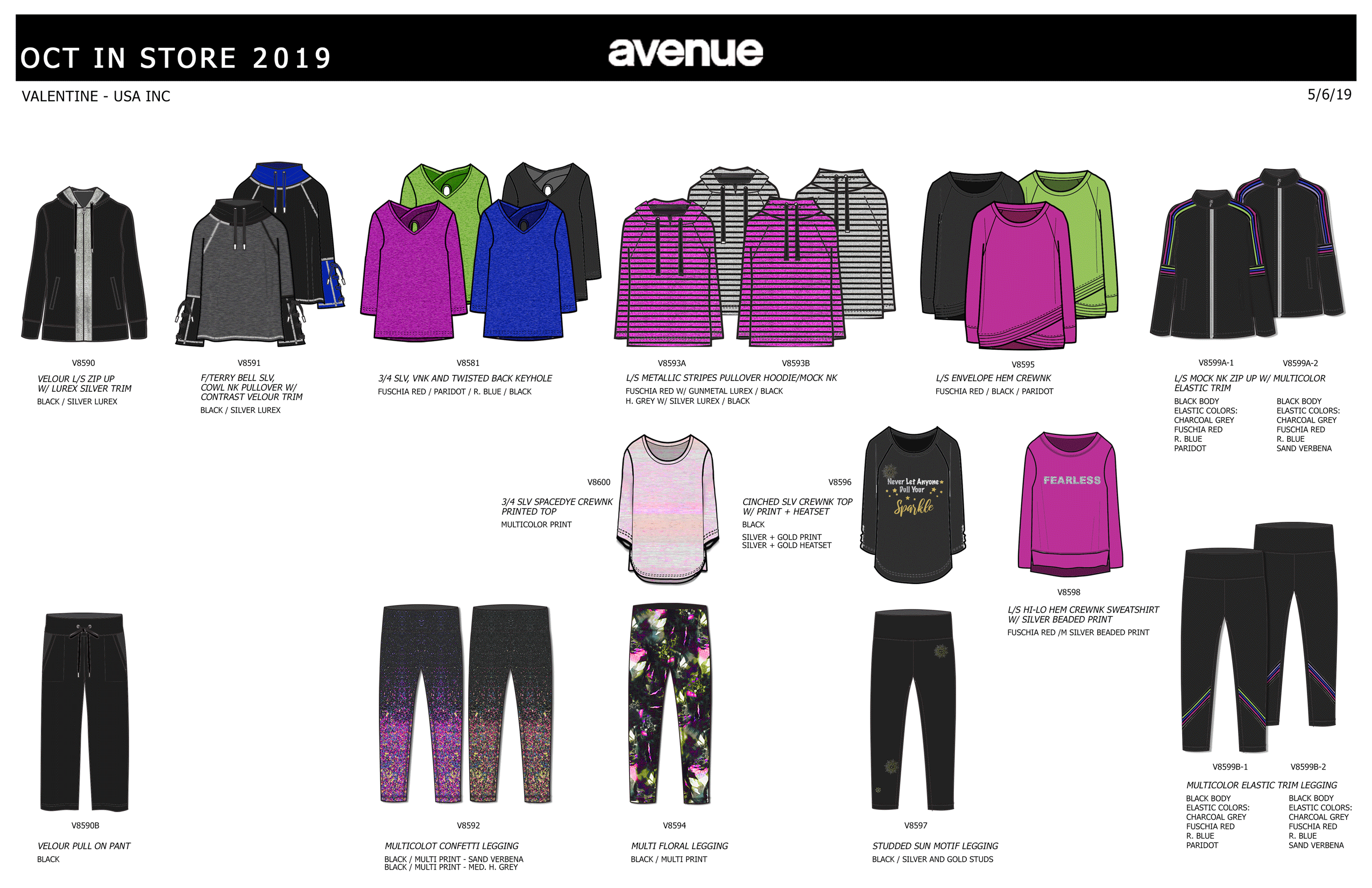 OCT IN STORE 2019

avenue

VALENTINE - USA INC

5/6/19

V8590

VELOUR L/S ZIP UP W/ LUREX SILVER TRIM

BLACK / SILVER LUREX

V8591

F/TERRY BELL SLV, COWL NK PULLOVER W/ CONTRAST VELOUR TRIM

BLACK / SILVER LUREX

V8581

3/4 SLV, VNK AND TWISTED BACK KEYHOLE

FUSCHIA RED / PARIDOT / R. BLUE / BLACK

V8593A

V8593B

L/S METALLIC STRIPES PULLOVER HOODIE/MOCK NK

FUSCHIA RED W/ GUNMETAL LUREX / BLACK
H. GREY W/ SILVER LUREX / BLACK

V8595

L/S ENVELOPE HEM CREWNK

FUSCHIA RED / BLACK / PARIDOT

V8599A-1

V8599A-2

L/S MOCK NK ZIP UP W/ MULTICOLOR ELASTIC TRIM

BLACK BODY
ELASTIC COLORS:
CHARCOAL GREY
FUSCHIA RED
R. BLUE
PARIDOT

BLACK BODY
ELASTIC COLORS:
CHARCOAL GREY
FUSCHIA RED
R. BLUE
SAND VERBENA

V8600

3/4 SLV SPACEDYE CREWNK PRINTED TOP

MULTICOLOR PRINT

V8596

CINCHED SLV CREWNK TOP W/ PRINT + HEATSET

BLACK

SILVER + GOLD PRINT
SILVER + GOLD HEATSET

Never Let Anyone Dull Your Sparkle

FEARLESS

V8598

L/S HI-LO HEM CREWNK SWEATSHIRT W/ SILVER BEADED PRINT

FUSCHIA RED /M SILVER BEADED PRINT

V8590B

VELOUR PULL ON PANT

BLACK

V8592

MULTICOLOT CONFETTI LEGGING

BLACK / MULTI PRINT - SAND VERBENA
BLACK / MULTI PRINT - MED. H. GREY

V8594

MULTI FLORAL LEGGING

BLACK / MULTI PRINT

V8597

STUDDED SUN MOTIF LEGGING

BLACK / SILVER AND GOLD STUDS

V8599B-1

V8599B-2

MULTICOLOR ELASTIC TRIM LEGGING

BLACK BODY
ELASTIC COLORS:
CHARCOAL GREY
FUSCHIA RED
R. BLUE
PARIDOT

BLACK BODY
ELASTIC COLORS:
CHARCOAL GREY
FUSCHIA RED
R. BLUE
SAND VERBENA